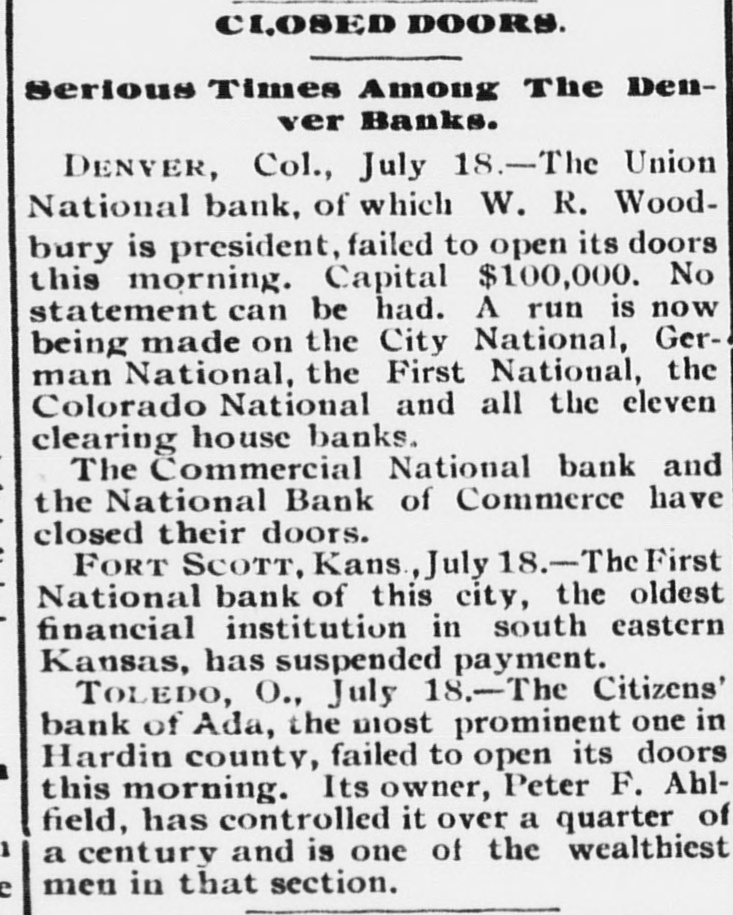 CLOSED DOORS.

Serious Times Among The Denver Banks.

DENVER, Col., July 18.—The Union National bank, of which W. R. Woodbury is president, failed to open its doors this morning. Capital $100,000. No statement can be had. A run is now being made on the City National, German National, the First National, the Colorado National and all the eleven clearing house banks.

The Commercial National bank and the National Bank of Commerce have closed their doors.

FORT SCOTT, Kans., July 18.—The First National bank of this city, the oldest financial institution in south eastern Kansas, has suspended payment.

TOLEDO, O., July 18.—The Citizens' bank of Ada, the most prominent one in Hardin county, failed to open its doors this morning. Its owner, Peter F. Ahlfield, has controlled it over a quarter of a century and is one of the wealthiest men in that section.